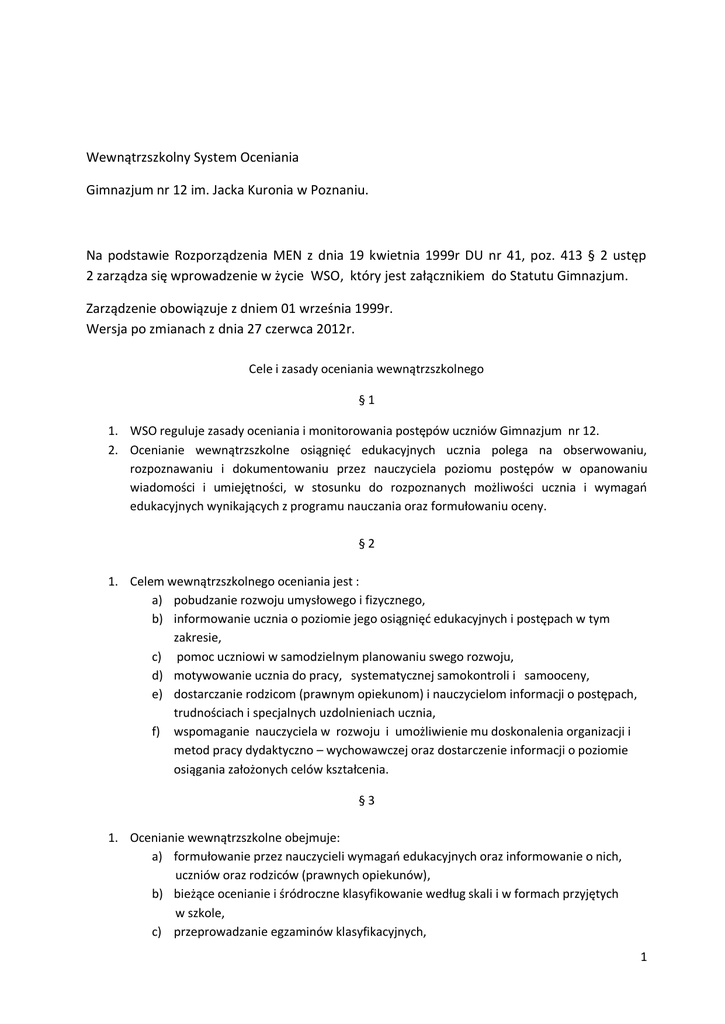 Wewnątrzszkolny System Oceniania

Gimnazjum nr 12 im. Jacka Kuronia w Poznaniu.

Na podstawie Rozporządzenia MEN z dnia 19 kwietnia 1999r DU nr 41, poz. 413 § 2 ustęp 2 zarządza się wprowadzenie w życie WSO, który jest załącznikiem do Statutu Gimnazjum.

Zarządzenie obowiązuje z dniem 01 września 1999r.
Wersja po zmianach z dnia 27 czerwca 2012r.

Cele i zasady oceniania wewnątrzszkolnego

§ 1

1. WSO reguluje zasady oceniania i monitorowania postępów uczniów Gimnazjum nr 12.
2. Ocenianie wewnątrzszkolne osiągnięć edukacyjnych ucznia polega na obserwowaniu, rozpoznawaniu i dokumentowaniu przez nauczyciela poziomu postępów w opanowaniu wiadomości i umiejętności, w stosunku do rozpoznanych możliwości ucznia i wymagań edukacyjnych wynikających z programu nauczania oraz formułowaniu oceny.

§ 2

1. Celem wewnątrzszkolnego oceniania jest :
a) pobudzanie rozwoju umysłowego i fizycznego,
b) informowanie ucznia o poziomie jego osiągnięć edukacyjnych i postępach w tym zakresie,
c) pomoc uczniowi w samodzielnym planowaniu swego rozwoju,
d) motywowanie ucznia do pracy, systematycznej samokontroli i samooceny,
e) dostarczanie rodzicom (prawnym opiekunom) i nauczycielom informacji o postępach, trudnościach i specjalnych uzdolnieniach ucznia,
f) wspomaganie nauczyciela w rozwoju i umożliwienie mu doskonalenia organizacji i metod pracy dydaktyczno – wychowawczej oraz dostarczenie informacji o poziomie osiągania założonych celów kształcenia.

§ 3

1. Ocenianie wewnątrzszkolne obejmuje:
a) formułowanie przez nauczycieli wymagań edukacyjnych oraz informowanie o nich, uczniów oraz rodziców (prawnych opiekunów),
b) bieżące ocenianie i śródroczne klasyfikowanie według skali i w formach przyjętych w szkole,
c) przeprowadzanie egzaminów klasyfikacyjnych,

1